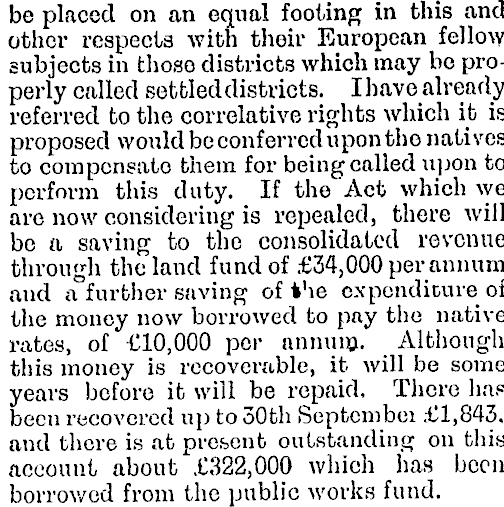 be placed on an equal footing in this and other respects with their European fellow subjects in those districts which may be properly called settled districts. I have already referred to the correlative rights which it is proposed would be conferred upon the natives to compensate them for being called upon to perform this duty. If the Act which we are now considering is repealed, there will be a saving to the consolidated revenue through the land fund of £34,000 per annum and a further saving of the expenditure of the money now borrowed to pay the native rates, of £10,000 per annum. Although this money is recoverable, it will be some years before it will be repaid. There has been recovered up to 30th September £1,843, and there is at present outstanding on this account about £322,000 which has been borrowed from the public works fund.